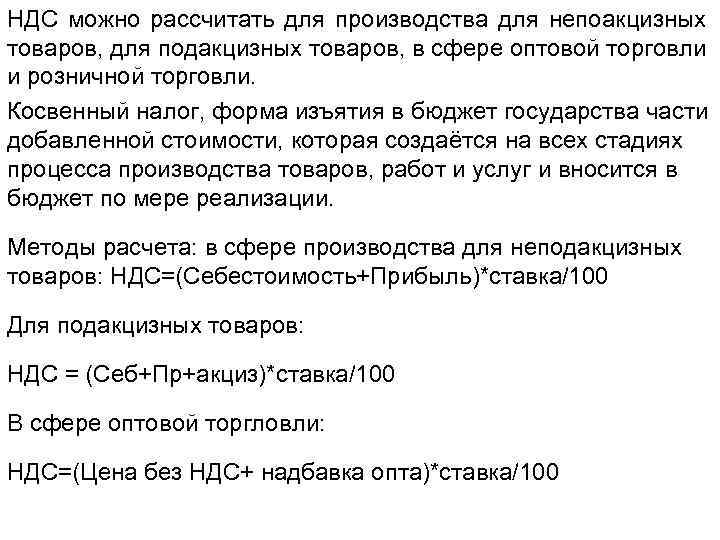 НДС можно рассчитать для производства для непоакцизных товаров, для подакцизных товаров, в сфере оптовой торговли и розничной торговли.

Косвенный налог, форма изъятия в бюджет государства части добавленной стоимости, которая создаётся на всех стадиях процесса производства товаров, работ и услуг и вносится в бюджет по мере реализации.

Методы расчета: в сфере производства для неподакцизных товаров: НДС=(Себестоимость+Прибыль)*ставка/100

Для подакцизных товаров:

НДС = (Себ+Пр+акциз)*ставка/100

В сфере оптовой торгловли:

НДС=(Цена без НДС+ надбавка опта)*ставка/100